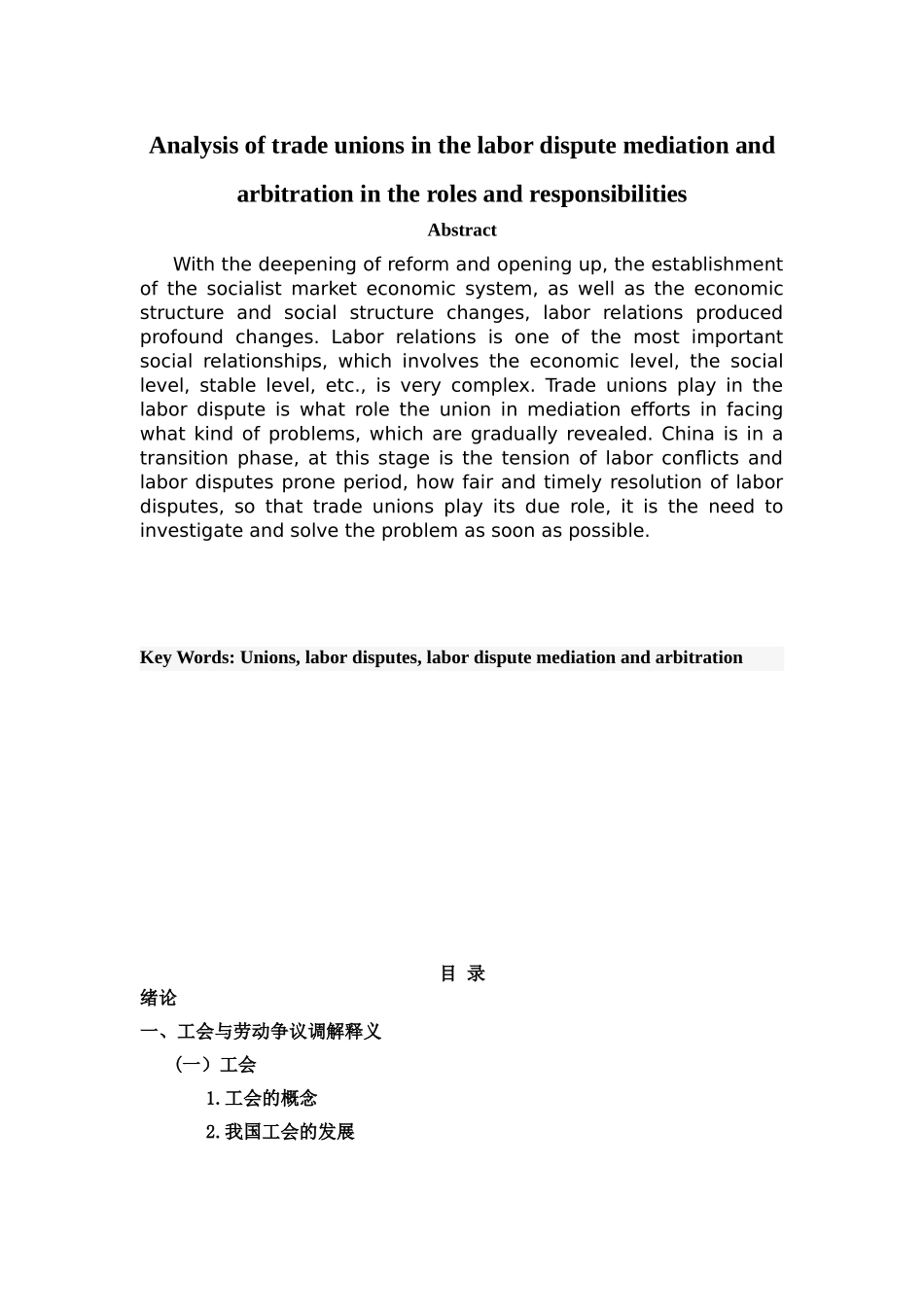 Analysis of trade unions in the labor dispute mediation and arbitration in the roles and responsibilities

Abstract

With the deepening of reform and opening up, the establishment of the socialist market economic system, as well as the economic structure and social structure changes, labor relations produced profound changes. Labor relations is one of the most important social relationships, which involves the economic level, the social level, stable level, etc., is very complex. Trade unions play in the labor dispute is what role the union in mediation efforts in facing what kind of problems, which are gradually revealed. China is in a transition phase, at this stage is the tension of labor conflicts and labor disputes prone period, how fair and timely resolution of labor disputes, so that trade unions play its due role, it is the need to investigate and solve the problem as soon as possible.

Key Words: Unions, labor disputes, labor dispute mediation and arbitration

目 录

绪论

一、工会与劳动争议调解释义

（一）工会

1.工会的概念

2.我国工会的发展